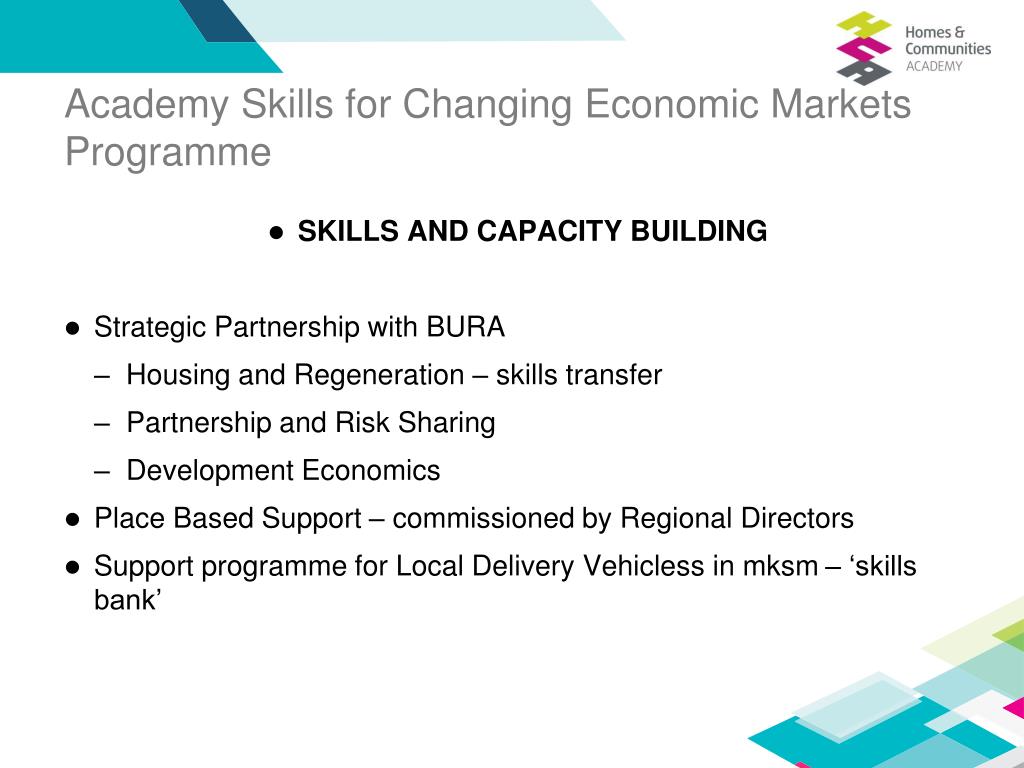 Homes & Communities ACADEMY

Academy Skills for Changing Economic Markets Programme

● SKILLS AND CAPACITY BUILDING

● Strategic Partnership with BURA
– Housing and Regeneration – skills transfer
– Partnership and Risk Sharing
– Development Economics
● Place Based Support – commissioned by Regional Directors
● Support programme for Local Delivery Vehicless in mksm – ‘skills bank’